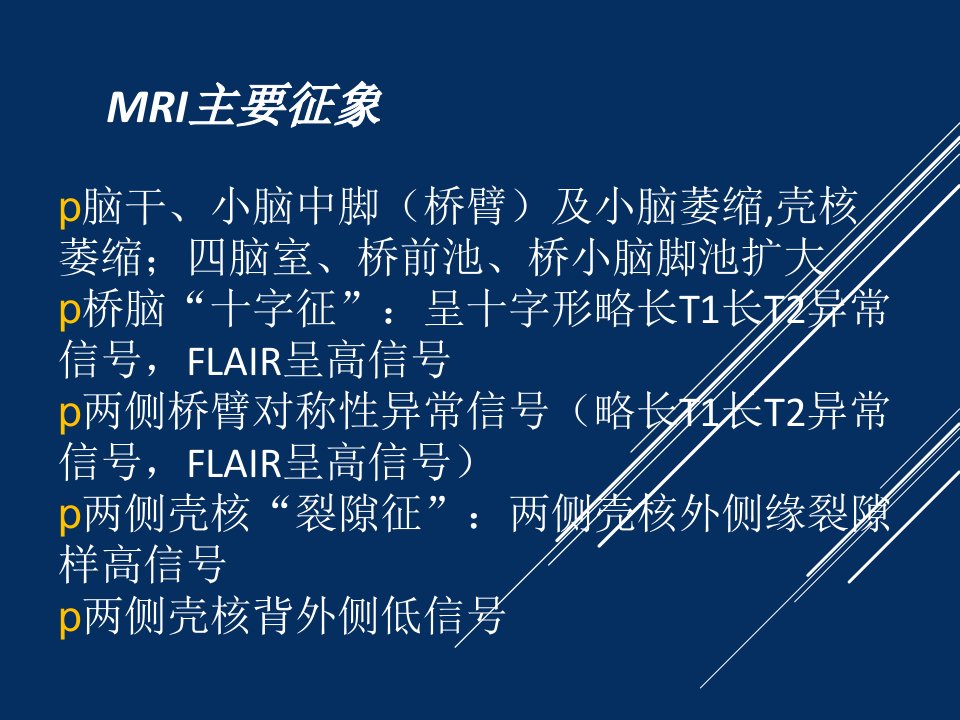 MRI主要征象

p脑干、小脑中脚（桥臂）及小脑萎缩,壳核萎缩；四脑室、桥前池、桥小脑脚池扩大

p桥脑“十字征”：呈十字形略长T1长T2异常信号，FLAIR呈高信号

p两侧桥臂对称性异常信号（略长T1长T2异常信号，FLAIR呈高信号）

p两侧壳核“裂隙征”：两侧壳核外侧缘裂隙样高信号

p两侧壳核背外侧低信号